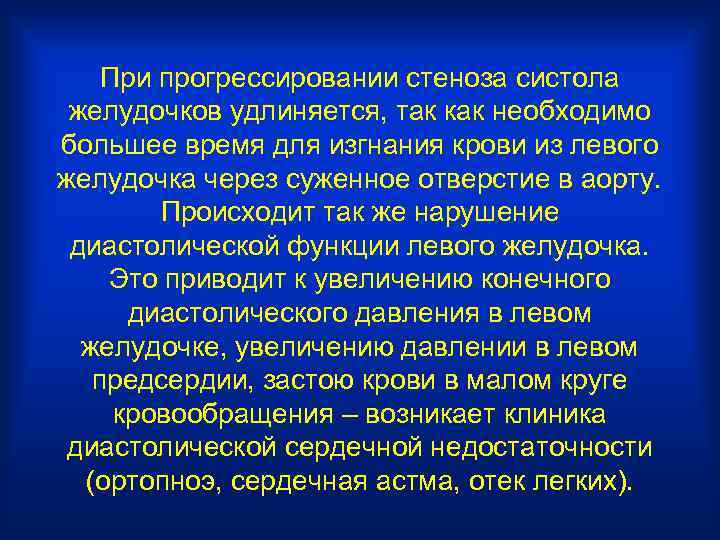 При прогрессировании стеноза систола желудочков удлиняется, так как необходимо большее время для изгнания крови из левого желудочка через суженное отверстие в аорту. Происходит так же нарушение диастолической функции левого желудочка. Это приводит к увеличению конечного диастолического давления в левом желудочке, увеличению давлении в левом предсердии, застою крови в малом круге кровообращения – возникает клиника диастолической сердечной недостаточности (ортопноэ, сердечная астма, отек легких).